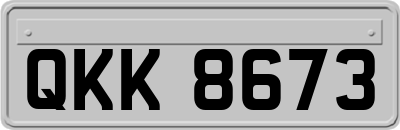 QKK 8673